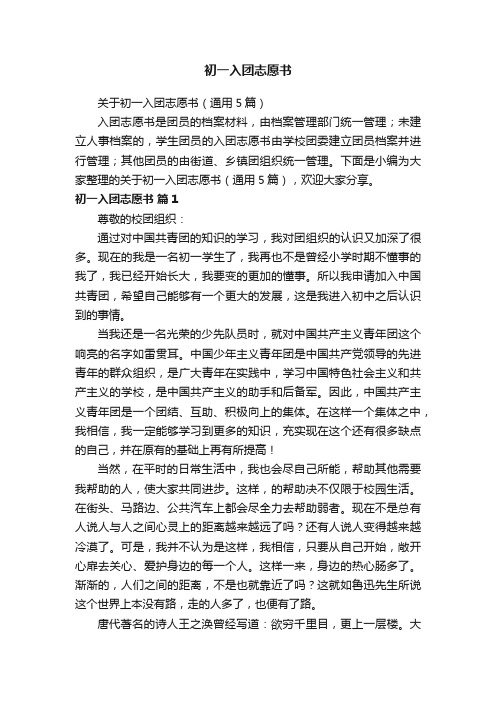 初一入团志愿书

关于初一入团志愿书（通用 5 篇）

入团志愿书是团员的档案材料，由档案管理部门统一管理；未建立人事档案的，学生团员的入团志愿书由学校团委建立团员档案并进行管理；其他团员的由街道、乡镇团组织统一管理。下面是小编为大家整理的关于初一入团志愿书（通用 5 篇），欢迎大家分享。

初一入团志愿书 篇 1

尊敬的校团组织：

通过对中国共青团的知识的学习，我对团组织的认识又加深了很多。现在的我是一名初一学生了，我再也不是曾经小学时期不懂事的我了，我已经开始长大，我要变的更加的懂事。所以我申请加入中国共青团，希望自己能够有一个更大的发展，这是我进入初中之后认识到的事情。

当我还是一名光荣的少先队员时，就对中国共产主义青年团这个响亮的名字如雷贯耳。中国少年主义青年团是中国共产党领导的先进青年的群众组织，是广大青年在实践中，学习中国特色社会主义和共产主义的学校，是中国共产主义的助手和后备军。因此，中国共产主义青年团是一个团结、互助、积极向上的集体。在这样一个集体之中，我相信，我一定能够学习到更多的知识，充实现在这个还有很多缺点的自己，并在原有的基础上再有所提高！

当然，在平时的日常生活中，我也会尽自己所能，帮助其他需要我帮助的人，使大家共同进步。这样，的帮助决不仅限于校园生活。在街头、马路边、公共汽车上都会尽全力去帮助弱者。现在不是总有人说人与人之间心灵上的距离越来越远了吗？还有人说人变得越来越冷漠了。可是，我并不认为是这样，我相信，只要从自己开始，敞开心扉去关心、爱护身边的每一个人。这样一来，身边的热心肠多了。渐渐的，人们之间的距离，不是也就靠近了吗？这就如鲁迅先生所说这个世界上本没有路，走的人多了，也便有了路。

唐代著名的诗人王之涣曾经写道：欲穷千里目，更上一层楼。大